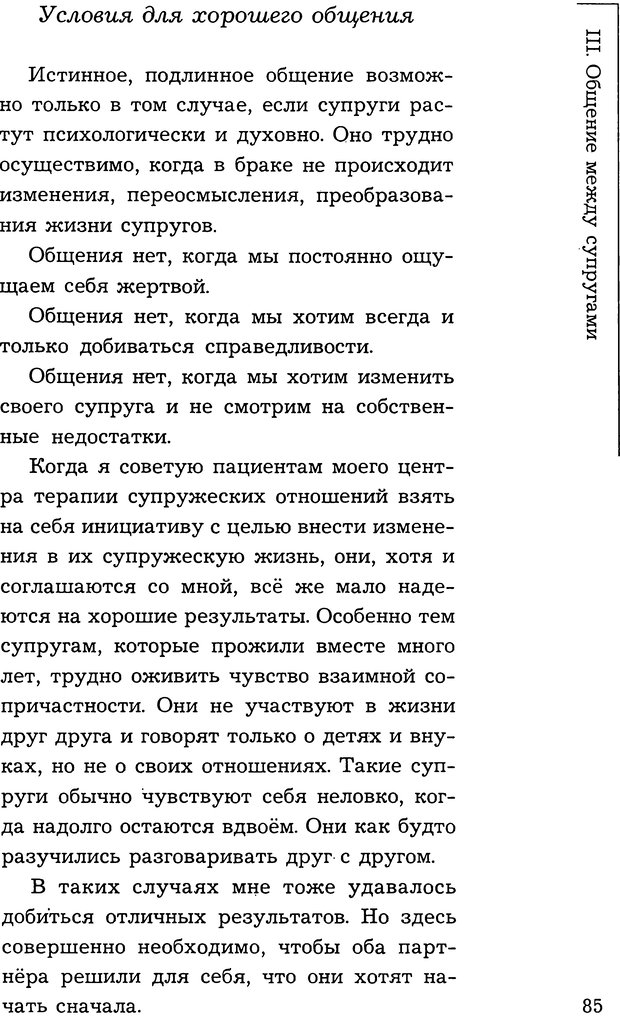 Условия для хорошего общения

Истинное, подлинное общение возможно только в том случае, если супруги растут психологически и духовно. Оно трудно осуществимо, когда в браке не происходит изменения, переосмысления, преобразования жизни супругов.

Общения нет, когда мы постоянно ощущаем себя жертвой.

Общения нет, когда мы хотим всегда и только добиваться справедливости.

Общения нет, когда мы хотим изменить своего супруга и не смотрим на собственные недостатки.

Когда я советую пациентам моего центра терапии супружеских отношений взять на себя инициативу с целью внести изменения в их супружескую жизнь, они, хотя и соглашаются со мной, всё же мало надеются на хорошие результаты. Особенно тем супругам, которые прожили вместе много лет, трудно оживить чувство взаимной сопричастности. Они не участвуют в жизни друг друга и говорят только о детях и внуках, но не о своих отношениях. Такие супруги обычно чувствуют себя неловко, когда надолго остаются вдвоём. Они как будто разучились разговаривать друг с другом.

В таких случаях мне тоже удавалось добиться отличных результатов. Но здесь совершенно необходимо, чтобы оба партнёра решили для себя, что они хотят начать сначала.

III. Общение между супругами

85